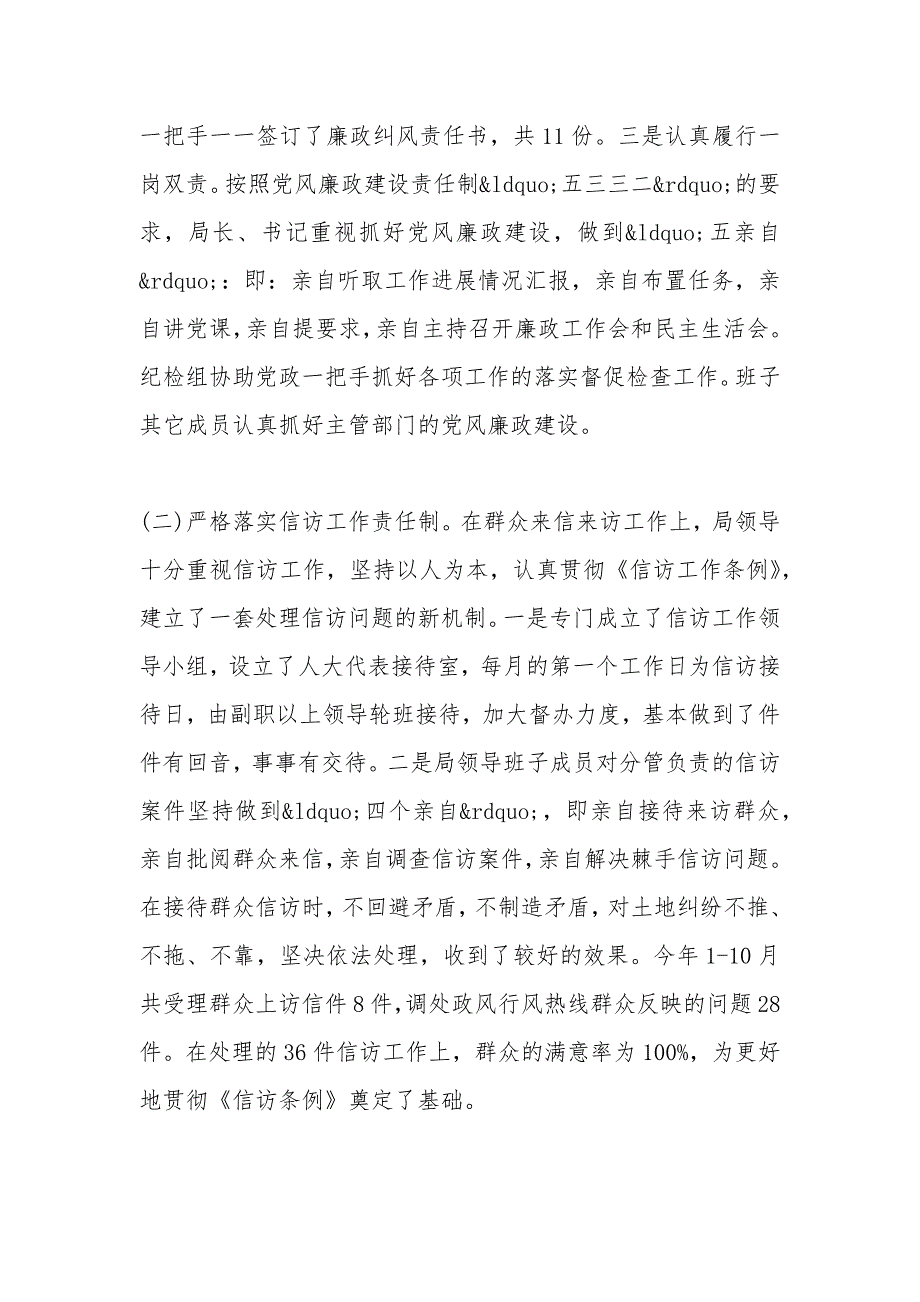 一把手一一签订了廉政纠风责任书，共 11 份。三是认真履行一岗双责。按照党风廉政建设责任制&ldquo;五三三二&rdquo;的要求，局长、书记重视抓好党风廉政建设，做到&ldquo;五亲自&rdquo;：即：亲自听取工作进展情况汇报，亲自布置任务，亲自讲党课，亲自提要求，亲自主持召开廉政工作会和民主生活会。纪检组协助党政一把手抓好各项工作的落实督促检查工作。班子其它成员认真抓好主管部门的党风廉政建设。

(二)严格落实信访工作责任制。在群众来信来访工作上，局领导十分重视信访工作，坚持以人为本，认真贯彻《信访工作条例》，建立了一套处理信访问题的新机制。一是专门成立了信访工作领导小组，设立了人大代表接待室，每月的第一个工作日为信访接待日，由副职以上领导轮班接待，加大督办力度，基本做到了件件有回音，事事有交待。二是局领导班子成员对分管负责的信访案件坚持做到&ldquo;四个亲自&rdquo;，即亲自接待来访群众，亲自批阅群众来信，亲自调查信访案件，亲自解决棘手信访问题。在接待群众信访时，不回避矛盾，不制造矛盾，对土地纠纷不推、不拖、不靠，坚决依法处理，收到了较好的效果。今年 1-10 月共受理群众上访信件 8 件，调处政风行风热线群众反映的问题 28 件。在处理的 36 件信访工作上，群众的满意率为 100%，为更好地贯彻《信访条例》奠定了基础。